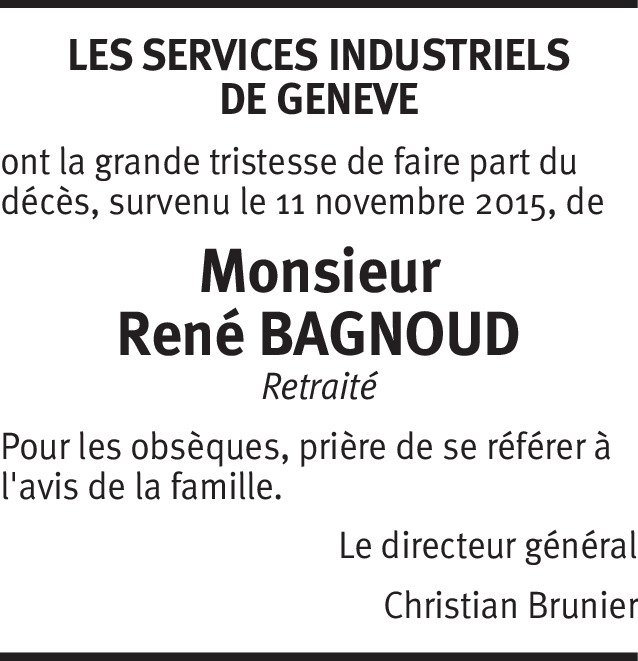 LES SERVICES INDUSTRIELS DE GENEVE

ont la grande tristesse de faire part du décès, survenu le 11 novembre 2015, de

Monsieur
René BAGNOUD
Retraité

Pour les obsèques, prière de se référer à l'avis de la famille.

Le directeur général

Christian Brunier